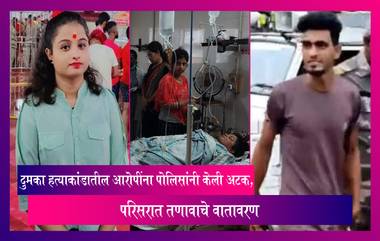 दुमका हत्याकांडातील आरोपींना पोलिसांनी केली अटक,

परिसरात तणावाचे वातावरण